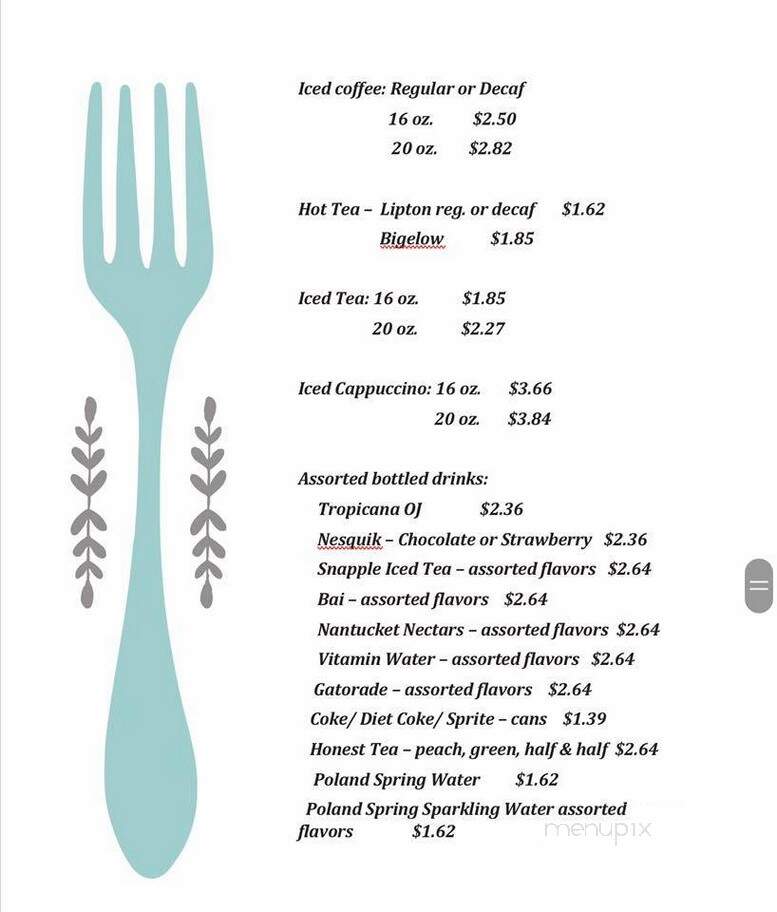 Iced coffee: Regular or Decaf
16 oz. $2.50
20 oz. $2.82

Hot Tea – Lipton reg. or decaf $1.62
Bigelow $1.85

Iced Tea: 16 oz. $1.85
20 oz. $2.27

Iced Cappuccino: 16 oz. $3.66
20 oz. $3.84

Assorted bottled drinks:
Tropicana OJ $2.36
Nesquik – Chocolate or Strawberry $2.36
Snapple Iced Tea – assorted flavors $2.64
Bai – assorted flavors $2.64
Nantucket Nectars – assorted flavors $2.64
Vitamin Water – assorted flavors $2.64
Gatorade – assorted flavors $2.64
Coke/ Diet Coke/ Sprite – cans $1.39
Honest Tea – peach, green, half & half $2.64
Poland Spring Water $1.62
Poland Spring Sparkling Water assorted flavors $1.62

menupix